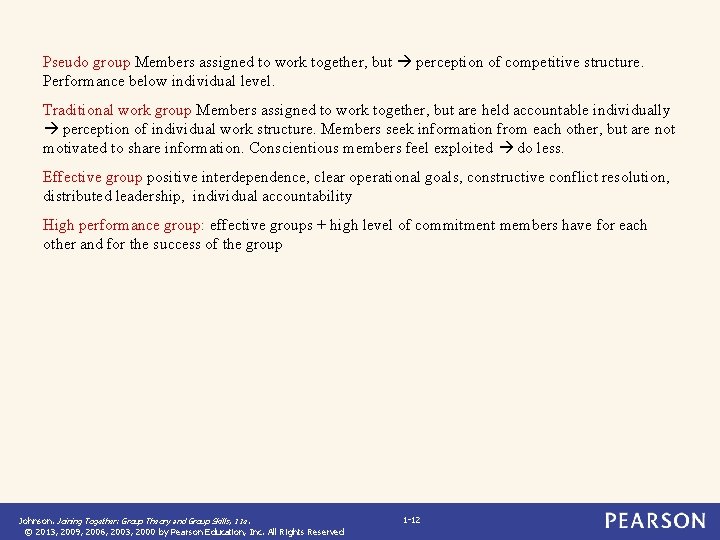 Pseudo group Members assigned to work together, but → perception of competitive structure. Performance below individual level.

Traditional work group Members assigned to work together, but are held accountable individually → perception of individual work structure. Members seek information from each other, but are not motivated to share information. Conscientious members feel exploited → do less.

Effective group positive interdependence, clear operational goals, constructive conflict resolution, distributed leadership, individual accountability

High performance group: effective groups + high level of commitment members have for each other and for the success of the group

Johnson, Joining Together: Group Theory and Group Skills, 11e.
© 2013, 2009, 2006, 2003, 2000 by Pearson Education, Inc. All Rights Reserved

1-12

PEARSON